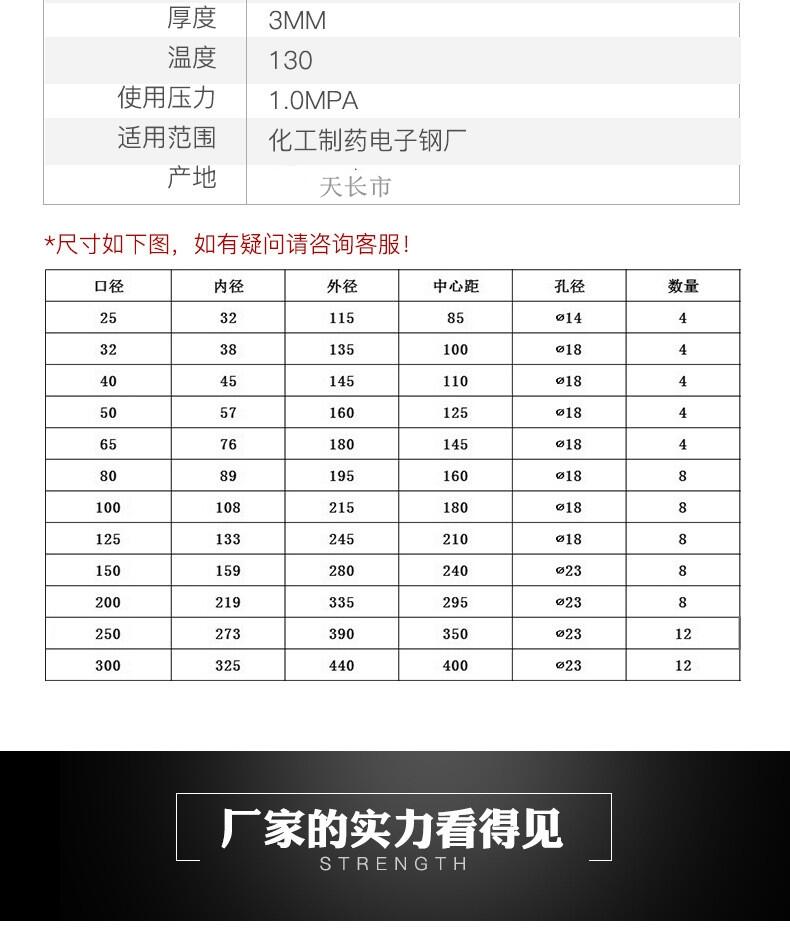 | 厚度 | 3MM |
|---|---|
| 温度 | 130 |
| 使用压力 | 1.0MPA |
| 适用范围 | 化工制药电子钢厂 |
| 产地 | 天长市 |

*尺寸如下图，如有疑问请咨询客服！

| 口径 | 内径 | 外径 | 中心距 | 孔径 | 数量 |
|---|---|---|---|---|---|
| 25 | 32 | 115 | 85 | ⌀14 | 4 |
| 32 | 38 | 135 | 100 | ⌀18 | 4 |
| 40 | 45 | 145 | 110 | ⌀18 | 4 |
| 50 | 57 | 160 | 125 | ⌀18 | 4 |
| 65 | 76 | 180 | 145 | ⌀18 | 4 |
| 80 | 89 | 195 | 160 | ⌀18 | 8 |
| 100 | 108 | 215 | 180 | ⌀18 | 8 |
| 125 | 133 | 245 | 210 | ⌀18 | 8 |
| 150 | 159 | 280 | 240 | ⌀23 | 8 |
| 200 | 219 | 335 | 295 | ⌀23 | 8 |
| 250 | 273 | 390 | 350 | ⌀23 | 12 |
| 300 | 325 | 440 | 400 | ⌀23 | 12 |

厂家的实力看得见
STRENGTH